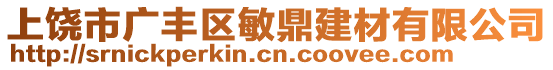 上饶市广丰区敏鼎建材有限公司
http://srnickperkin.cn.coovee.com